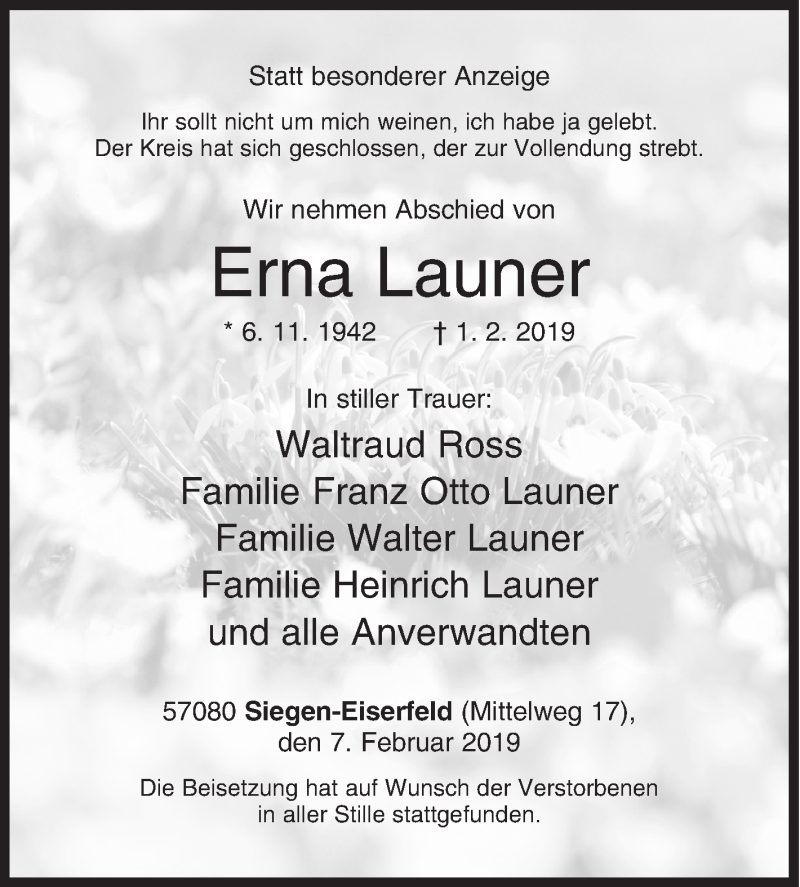 Statt besonderer Anzeige

Ihr sollt nicht um mich weinen, ich habe ja gelebt.
Der Kreis hat sich geschlossen, der zur Vollendung strebt.

Wir nehmen Abschied von

Erna Launer

* 6. 11. 1942 † 1. 2. 2019

In stiller Trauer:

Waltraud Ross
Familie Franz Otto Launer
Familie Walter Launer
Familie Heinrich Launer
und alle Anverwandten

57080 Siegen-Eiserfeld (Mittelweg 17),
den 7. Februar 2019

Die Beisetzung hat auf Wunsch der Verstorbenen
in aller Stille stattgefunden.